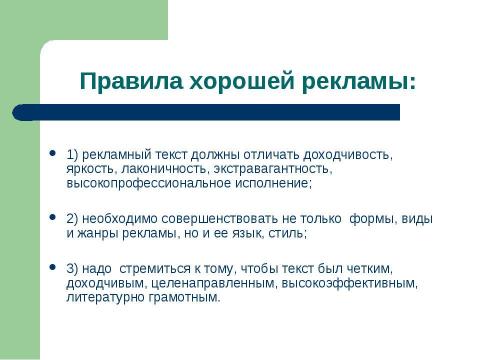 Правила хорошей рекламы:

• 1) рекламный текст должны отличать доходчивость, яркость, лаконичность, экстравагантность, высокопрофессиональное исполнение;

• 2) необходимо совершенствовать не только формы, виды и жанры рекламы, но и ее язык, стиль;

• 3) надо стремиться к тому, чтобы текст был четким, доходчивым, целенаправленным, высокоэффективным, литературно грамотным.